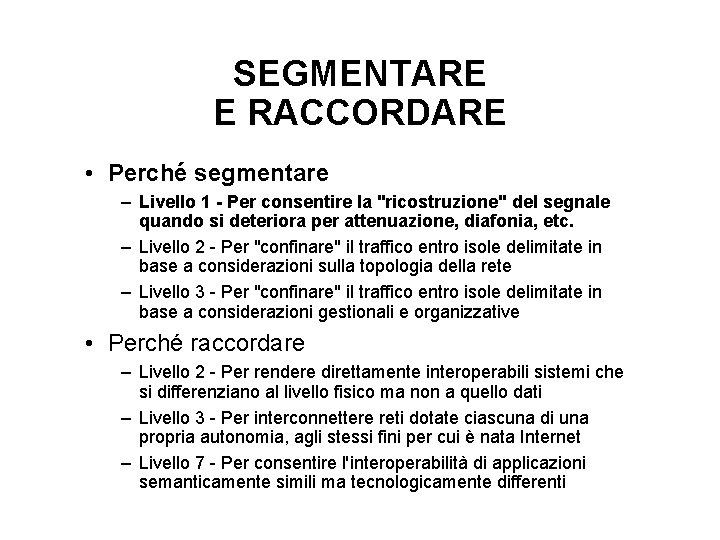 SEGMENTARE
E RACCORDARE

• Perché segmentare
– Livello 1 - Per consentire la "ricostruzione" del segnale quando si deteriora per attenuazione, diafonia, etc.
– Livello 2 - Per "confinare" il traffico entro isole delimitate in base a considerazioni sulla topologia della rete
– Livello 3 - Per "confinare" il traffico entro isole delimitate in base a considerazioni gestionali e organizzative

• Perché raccordare
– Livello 2 - Per rendere direttamente interoperabili sistemi che si differenziano al livello fisico ma non a quello dati
– Livello 3 - Per interconnettere reti dotate ciascuna di una propria autonomia, agli stessi fini per cui è nata Internet
– Livello 7 - Per consentire l'interoperabilità di applicazioni semanticamente simili ma tecnologicamente differenti